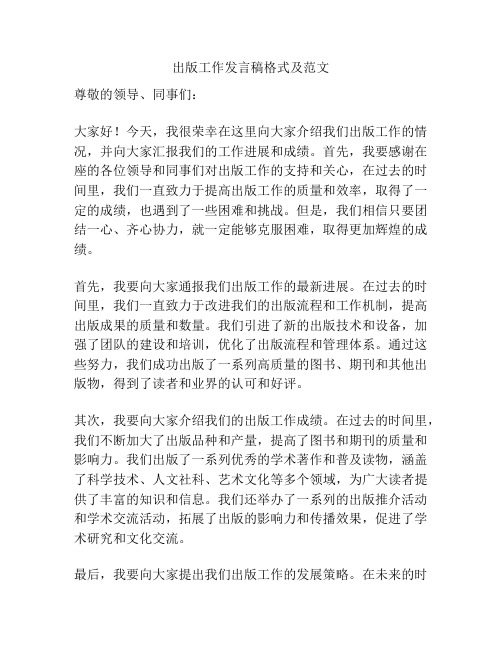 出版工作发言稿格式及范文

尊敬的领导、同事们：

大家好！今天，我很荣幸在这里向大家介绍我们出版工作的情况，并向大家汇报我们的工作进展和成绩。首先，我要感谢在座的各位领导和同事们对出版工作的支持和关心，在过去的时间里，我们一直致力于提高出版工作的质量和效率，取得了一定的成绩，也遇到了一些困难和挑战。但是，我们相信只要团结一心、齐心协力，就一定能够克服困难，取得更加辉煌的成绩。

首先，我要向大家通报我们出版工作的最新进展。在过去的时间里，我们一直致力于改进我们的出版流程和工作机制，提高出版成果的质量和数量。我们引进了新的出版技术和设备，加强了团队的建设和培训，优化了出版流程和管理体系。通过这些努力，我们成功出版了一系列高质量的图书、期刊和其他出版物，得到了读者和业界的认可和好评。

其次，我要向大家介绍我们的出版工作成绩。在过去的时间里，我们不断加大了出版品种和产量，提高了图书和期刊的质量和影响力。我们出版了一系列优秀的学术著作和普及读物，涵盖了科学技术、人文社科、艺术文化等多个领域，为广大读者提供了丰富的知识和信息。我们还举办了一系列的出版推介活动和学术交流活动，拓展了出版的影响力和传播效果，促进了学术研究和文化交流。

最后，我要向大家提出我们出版工作的发展策略。在未来的时